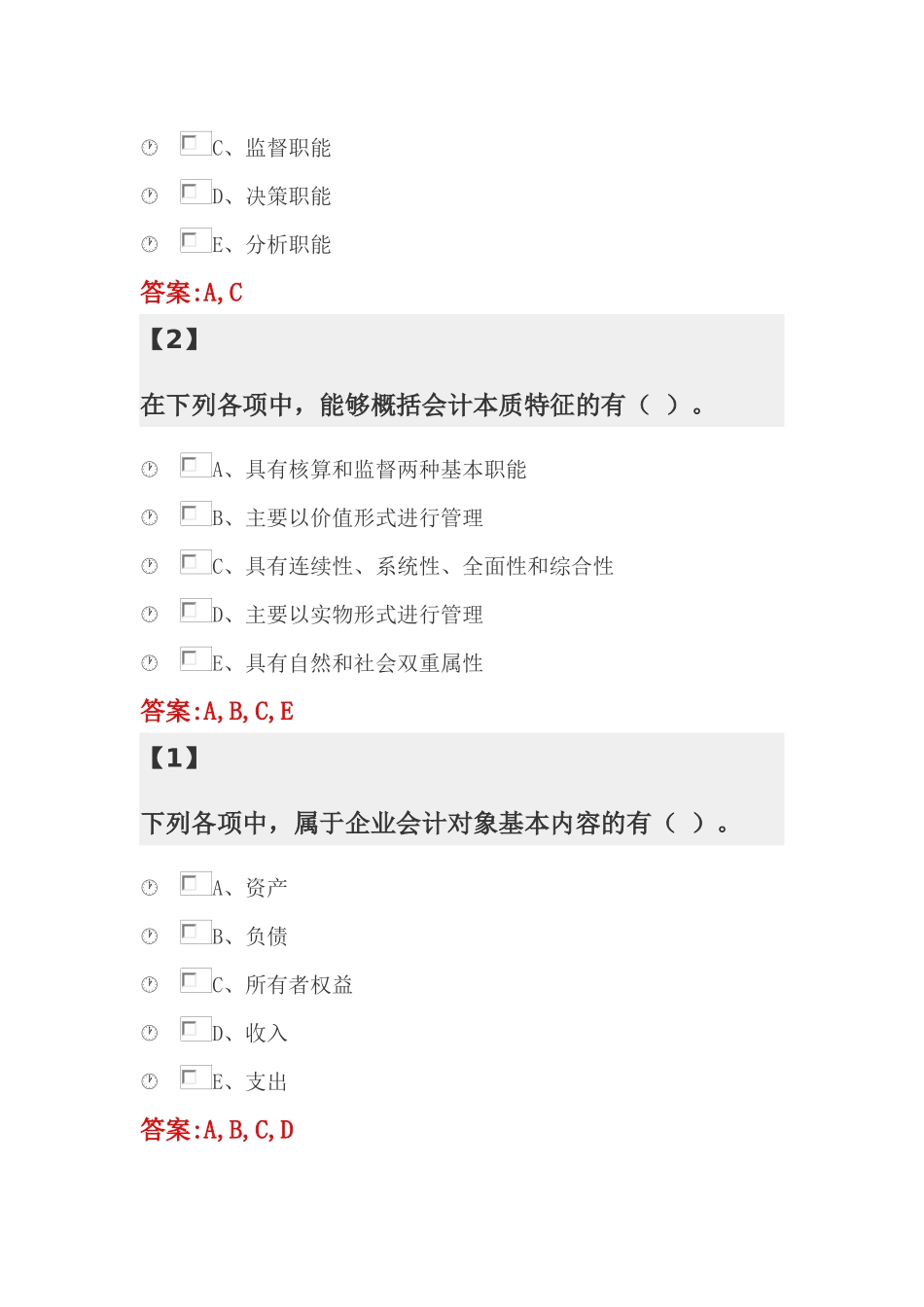 C、监督职能

D、决策职能

E、分析职能

答案:A,C

【2】

在下列各项中，能够概括会计本质特征的有（ ）。

A、具有核算和监督两种基本职能

B、主要以价值形式进行管理

C、具有连续性、系统性、全面性和综合性

D、主要以实物形式进行管理

E、具有自然和社会双重属性

答案:A,B,C,E

【1】

下列各项中，属于企业会计对象基本内容的有（ ）。

A、资产

B、负债

C、所有者权益

D、收入

E、支出

答案:A,B,C,D